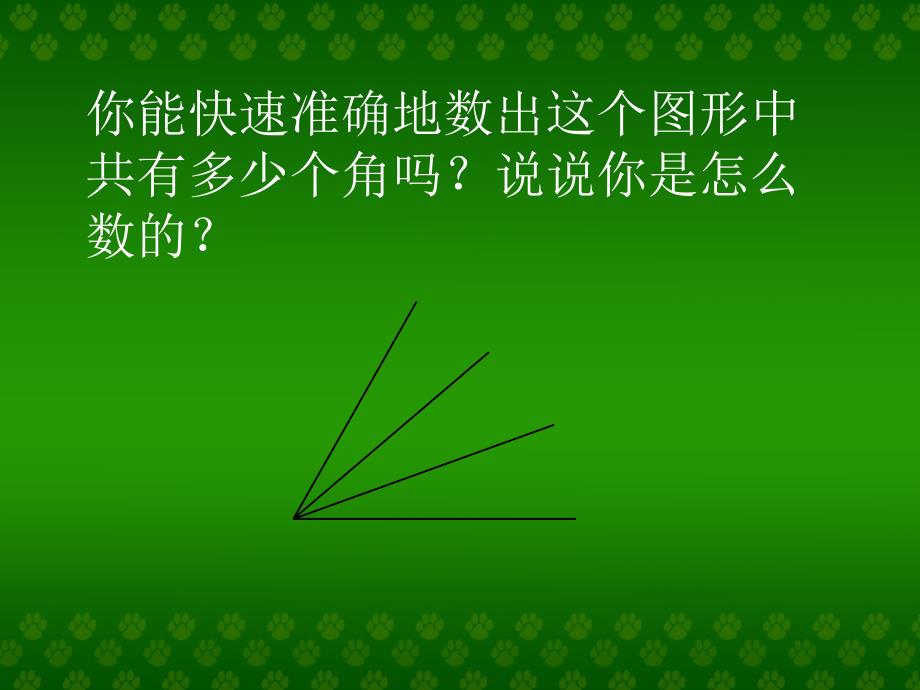 你能快速准确地数出这个图形中共有多少个角吗？说说你是怎么数的？